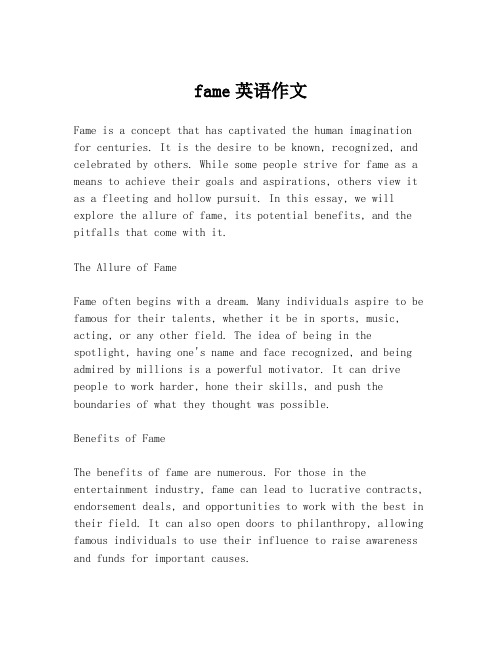 fame 英语作文

Fame is a concept that has captivated the human imagination for centuries. It is the desire to be known, recognized, and celebrated by others. While some people strive for fame as a means to achieve their goals and aspirations, others view it as a fleeting and hollow pursuit. In this essay, we will explore the allure of fame, its potential benefits, and the pitfalls that come with it.

The Allure of Fame

Fame often begins with a dream. Many individuals aspire to be famous for their talents, whether it be in sports, music, acting, or any other field. The idea of being in the spotlight, having one's name and face recognized, and being admired by millions is a powerful motivator. It can drive people to work harder, hone their skills, and push the boundaries of what they thought was possible.

Benefits of Fame

The benefits of fame are numerous. For those in the entertainment industry, fame can lead to lucrative contracts, endorsement deals, and opportunities to work with the best in their field. It can also open doors to philanthropy, allowing famous individuals to use their influence to raise awareness and funds for important causes.